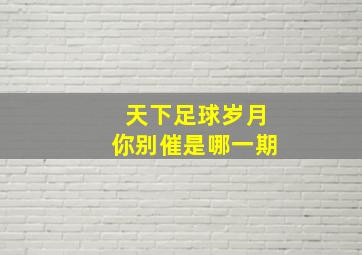 天下足球岁月
你别催是哪一期